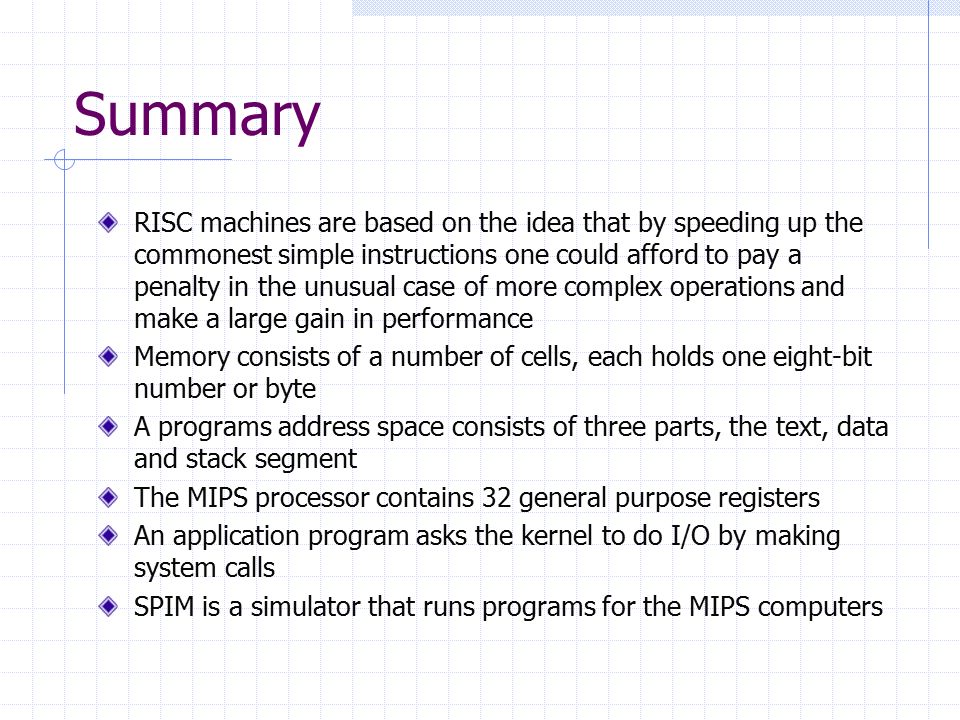 Summary

RISC machines are based on the idea that by speeding up the commonest simple instructions one could afford to pay a penalty in the unusual case of more complex operations and make a large gain in performance

Memory consists of a number of cells, each holds one eight-bit number or byte

A programs address space consists of three parts, the text, data and stack segment

The MIPS processor contains 32 general purpose registers

An application program asks the kernel to do I/O by making system calls

SPIM is a simulator that runs programs for the MIPS computers